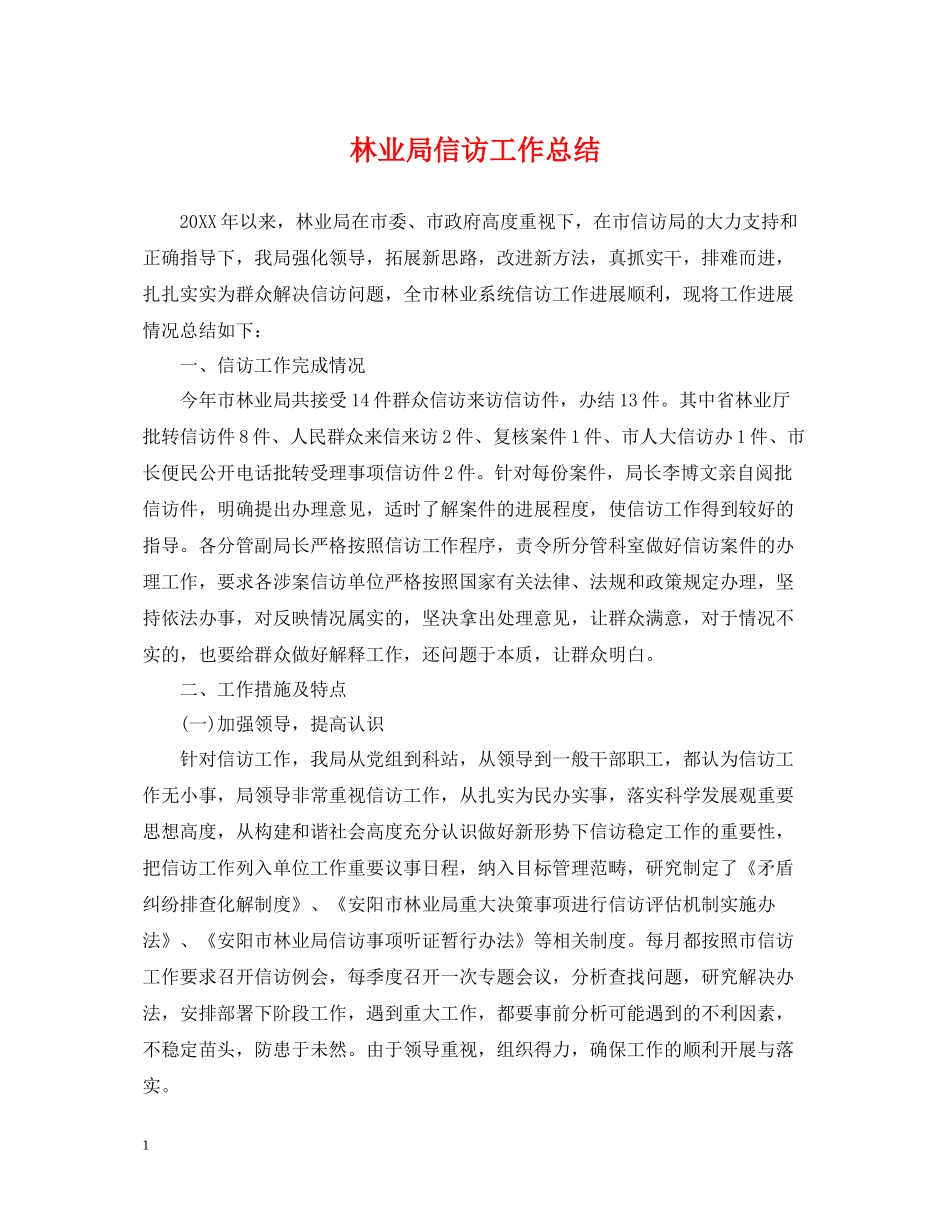 林业局信访工作总结

20XX年以来，林业局在市委、市政府高度重视下，在市信访局的大力支持和正确指导下，我局强化领导，拓展新思路，改进新方法，真抓实干，排难而进，扎扎实实为群众解决信访问题，全市林业系统信访工作进展顺利，现将工作进展情况总结如下：

一、信访工作完成情况

今年市林业局共接受14件群众信访来访信访件，办结13件。其中省林业厅批转信访件8件、人民群众来信来访2件、复核案件1件、市人大信访办1件、市长便民公开电话批转受理事项信访件2件。针对每份案件，局长李博文亲自阅批信访件，明确提出办理意见，适时了解案件的进展程度，使信访工作得到较好的指导。各分管副局长严格按照信访工作程序，责令所分管科室做好信访案件的办理工作，要求各涉案信访单位严格按照国家有关法律、法规和政策规定办理，坚持依法办事，对反映情况属实的，坚决拿出处理意见，让群众满意，对于情况不实的，也要给群众做好解释工作，还问题于本质，让群众明白。

二、工作措施及特点

(一)加强领导，提高认识

针对信访工作，我局从党组到科站，从领导到一般干部职工，都认为信访工作无小事，局领导非常重视信访工作，从扎实为民办实事，落实科学发展观重要思想高度，从构建和谐社会高度充分认识做好新形势下信访稳定工作的重要性，把信访工作列入单位工作重要议事日程，纳入目标管理范畴，研究制定了《矛盾纠纷排查化解制度》、《安阳市林业局重大决策事项进行信访评估机制实施办法》、《安阳市林业局信访事项听证暂行办法》等相关制度。每月都按照市信访工作要求召开信访例会，每季度召开一次专题会议，分析查找问题，研究解决办法，安排部署下阶段工作，遇到重大工作，都要事前分析可能遇到的不利因素，不稳定苗头，防患于未然。由于领导重视，组织得力，确保工作的顺利开展与落实。

1